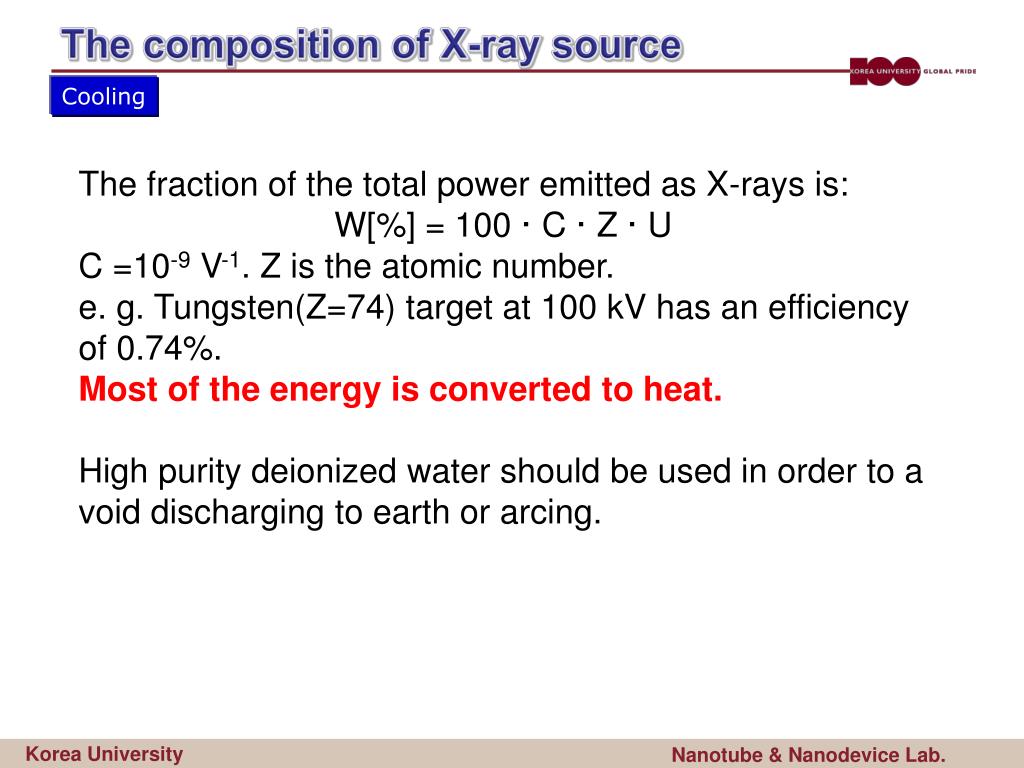 The composition of X-ray source

KOREA UNIVERSITY GLOBAL PRIDE

Cooling

The fraction of the total power emitted as X-rays is:

W[%] = 100 · C · Z · U

C =$10^{-9}$ $V^{-1}$. Z is the atomic number.
e. g. Tungsten(Z=74) target at 100 kV has an efficiency of 0.74%.
Most of the energy is converted to heat.

High purity deionized water should be used in order to a void discharging to earth or arcing.

Korea University

Nanotube & Nanodevice Lab.